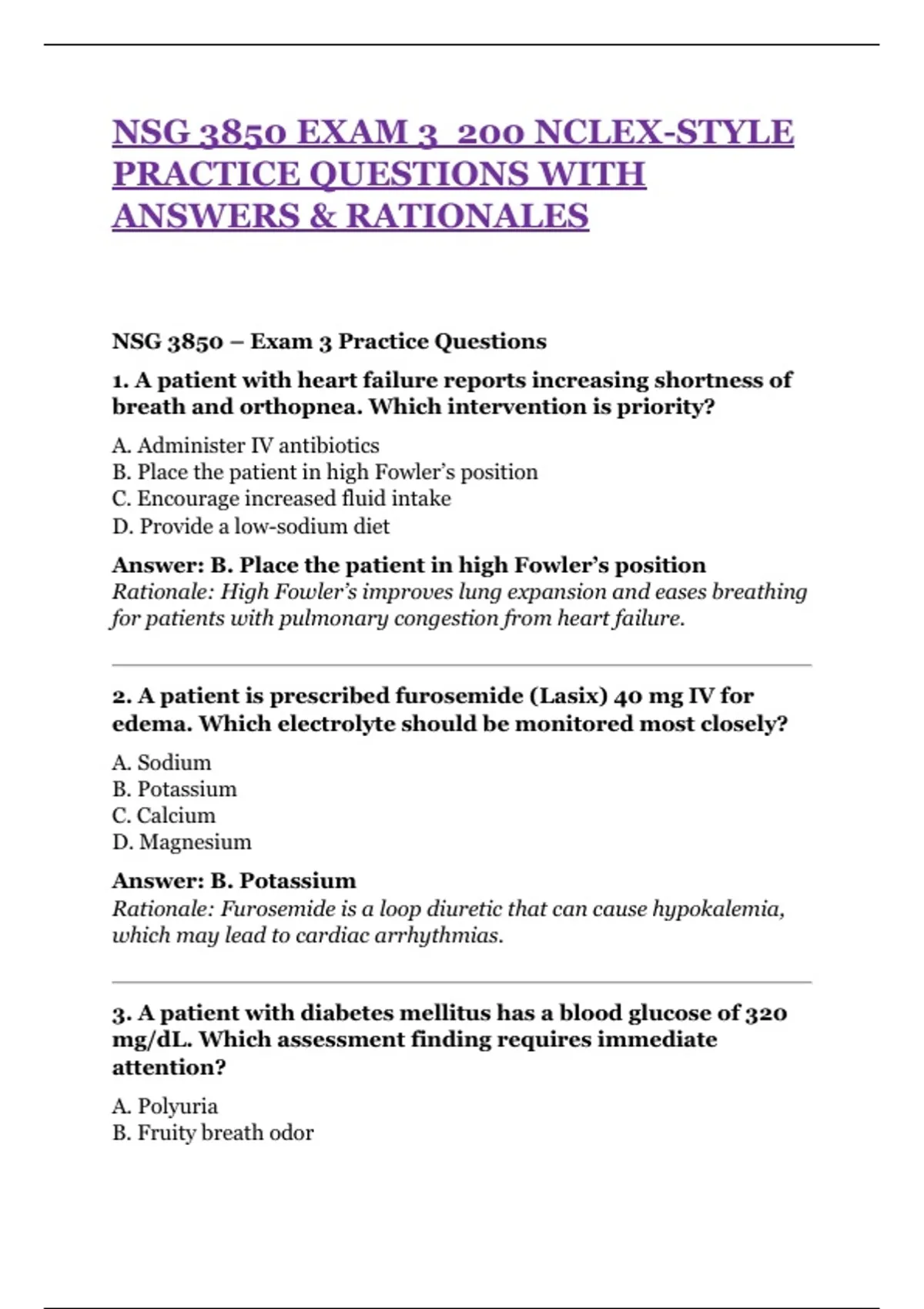 NSG 3850 EXAM 3 200 NCLEX-STYLE PRACTICE QUESTIONS WITH ANSWERS & RATIONALES

NSG 3850 – Exam 3 Practice Questions

1. A patient with heart failure reports increasing shortness of breath and orthopnea. Which intervention is priority?

A. Administer IV antibiotics
B. Place the patient in high Fowler's position
C. Encourage increased fluid intake
D. Provide a low-sodium diet

Answer: B. Place the patient in high Fowler's position
Rationale: High Fowler's improves lung expansion and eases breathing for patients with pulmonary congestion from heart failure.

2. A patient is prescribed furosemide (Lasix) 40 mg IV for edema. Which electrolyte should be monitored most closely?

A. Sodium
B. Potassium
C. Calcium
D. Magnesium

Answer: B. Potassium
Rationale: Furosemide is a loop diuretic that can cause hypokalemia, which may lead to cardiac arrhythmias.

3. A patient with diabetes mellitus has a blood glucose of 320 mg/dL. Which assessment finding requires immediate attention?

A. Polyuria
B. Fruity breath odor